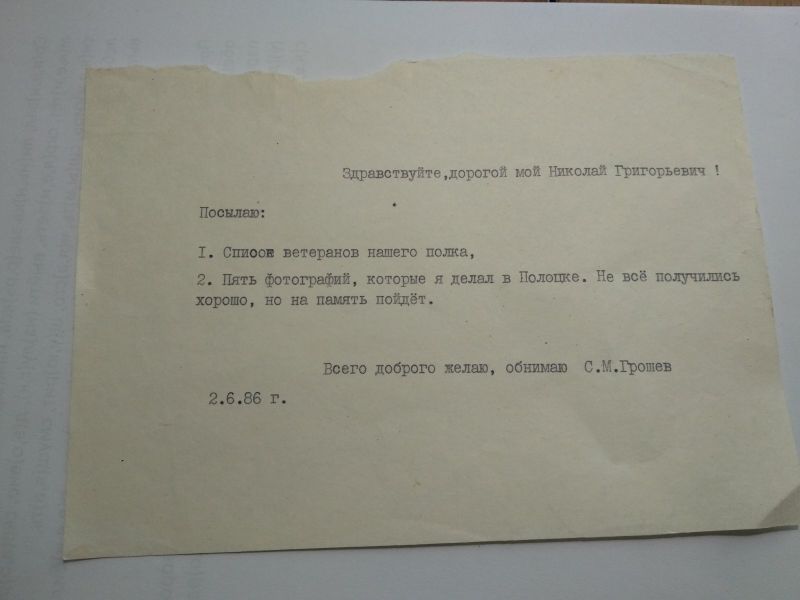 Здравствуйте,дорогой мой Николай Григорьевич !

Посылаю:

I. Список ветеранов нашего полка,

2. Пять фотографий, которые я делал в Полоцке. Не всё получились хорошо, но на память пойдёт.

Всего доброго желаю, обнимаю С.М.Грошев

2.6.86 г.